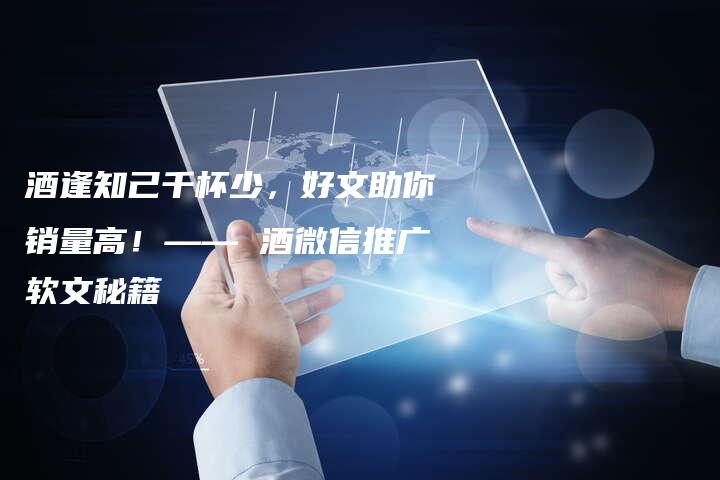 酒逢知己千杯少，好文助你销量高！—— 酒微信推广软文秘籍

45%